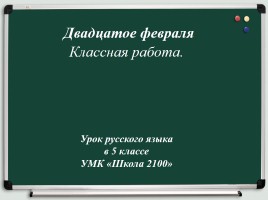 Двадцатое февраля
Классная работа.

Урок русского языка
в 5 классе
УМК «Школа 2100»